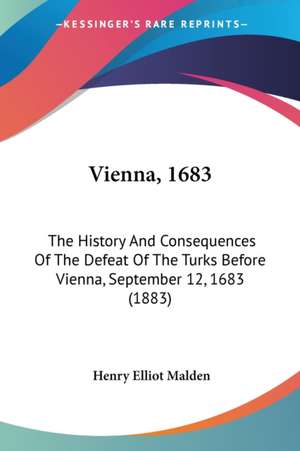 —KESSINGER'S RARE REPRINTS—

Vienna, 1683

The History And Consequences Of The Defeat Of The Turks Before Vienna, September 12, 1683 (1883)

Henry Elliot Malden